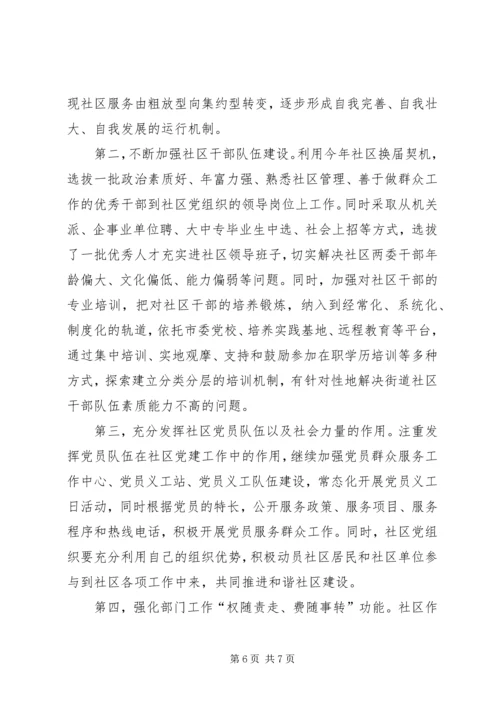 现社区服务由粗放型向集约型转变，逐步形成自我完善、自我壮大、自我发展的运行机制。

第二，不断加强社区干部队伍建设。利用今年社区换届契机，选拔一批政治素质好、年富力强、熟悉社区管理、善于做群众工作的优秀干部到社区党组织的领导岗位上工作。同时采取从机关派、企事业单位聘、大中专毕业生中选、社会上招等方式，选拔了一批优秀人才充实进社区领导班子，切实解决社区两委干部年龄偏大、文化偏低、能力偏弱等问题。同时，加强对社区干部的专业培训，把对社区干部的培养锻炼，纳入到经常化、系统化、制度化的轨道，依托市委党校、培养实践基地、远程教育等平台，通过集中培训、实地观摩、支持和鼓励参加在职学历培训等多种方式，探索建立分类分层的培训机制，有针对性地解决街道社区干部队伍素质能力不高的问题。

第三，充分发挥社区党员队伍以及社会力量的作用。注重发挥党员队伍在社区党建工作中的作用，继续加强党员群众服务工作中心、党员义工站、党员义工队伍建设，常态化开展党员义工日活动，同时根据党员的特长，公开服务政策、服务项目、服务程序和热线电话，积极开展党员服务群众工作。同时，社区党组织要充分利用自己的组织优势，积极动员社区居民和社区单位参与到社区各项工作中来，共同推进和谐社区建设。

第四，强化部门工作“权随责走、费随事转”功能。社区作

第 6 页 共 7 页